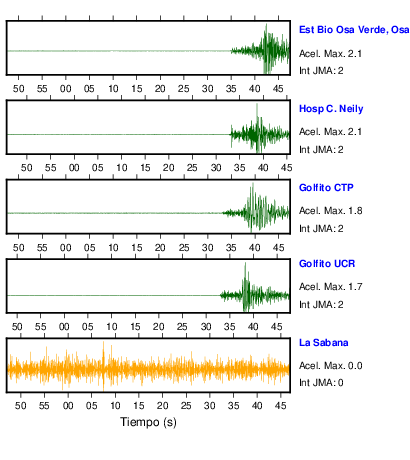 Est Bio Osa Verde, Osa
Acel. Max. 2.1
Int JMA: 2

50 55 00 05 10 15 20 25 30 35 40 45

Hosp C. Neily
Acel. Max. 2.1
Int JMA: 2

50 55 00 05 10 15 20 25 30 35 40 45

Golfito CTP
Acel. Max. 1.8
Int JMA: 2

50 55 00 05 10 15 20 25 30 35 40 45

Golfito UCR
Acel. Max. 1.7
Int JMA: 2

50 55 00 05 10 15 20 25 30 35 40 45

La Sabana
Acel. Max. 0.0
Int JMA: 0

50 55 00 05 10 15 20 25 30 35 40 45

Tiempo (s)